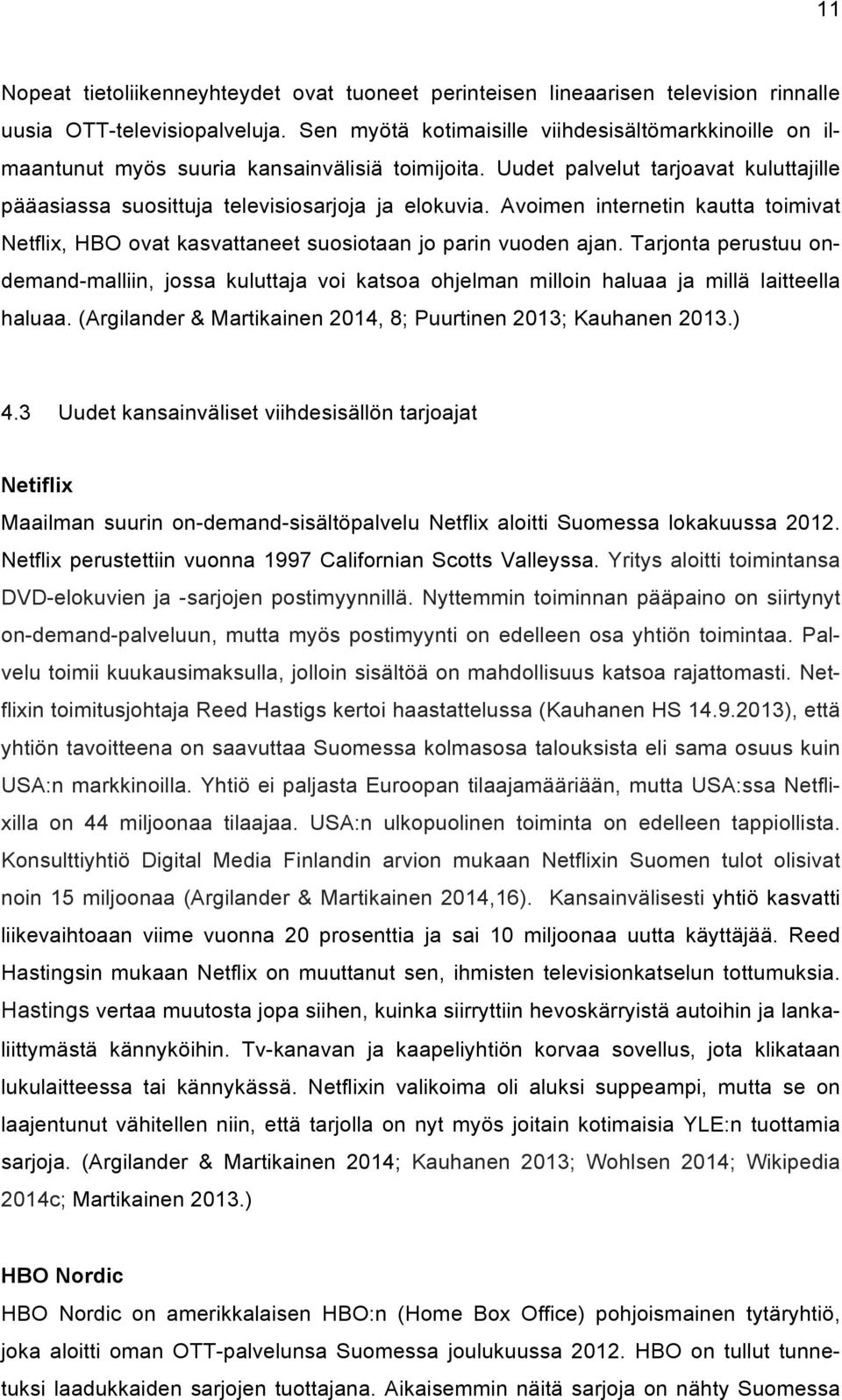 11

Nopeat tietoliikenneyhteydet ovat tuoneet perinteisen lineaarisen television rinnalle uusia OTT-televisiopalveluja. Sen myötä kotimaisille viihdesisältömarkkinoille on ilmaantunut myös suuria kansainvälisiä toimijoita. Uudet palvelut tarjoavat kuluttajille pääasiassa suosittuja televisiosarjoja ja elokuvia. Avoimen internetin kautta toimivat Netflix, HBO ovat kasvattaneet suosiotaan jo parin vuoden ajan. Tarjonta perustuu on-demand-malliin, jossa kuluttaja voi katsoa ohjelman milloin haluaa ja millä laitteella haluaa. (Argilander & Martikainen 2014, 8; Puurtinen 2013; Kauhanen 2013.)

4.3 Uudet kansainväliset viihdesisällön tarjoajat

Netiflix

Maailman suurin on-demand-sisältöpalvelu Netflix aloitti Suomessa lokakuussa 2012. Netflix perustettiin vuonna 1997 Californian Scotts Valleyssa. Yritys aloitti toimintansa DVD-elokuvien ja -sarjojen postimyynnillä. Nyttemmin toiminnan pääpaino on siirtynyt on-demand-palveluun, mutta myös postimyynti on edelleen osa yhtiön toimintaa. Palvelu toimii kuukausimaksulla, jolloin sisältöä on mahdollisuus katsoa rajattomasti. Netflixin toimitusjohtaja Reed Hastigs kertoi haastattelussa (Kauhanen HS 14.9.2013), että yhtiön tavoitteena on saavuttaa Suomessa kolmasosa talouksista eli sama osuus kuin USA:n markkinoilla. Yhtiö ei paljasta Euroopan tilaajamääriään, mutta USA:ssa Netflixilla on 44 miljoonaa tilaajaa. USA:n ulkopuolinen toiminta on edelleen tappiollista. Konsulttiyhtiö Digital Media Finlandin arvion mukaan Netflixin Suomen tulot olisivat noin 15 miljoonaa (Argilander & Martikainen 2014,16). Kansainvälisesti yhtiö kasvatti liikevaihtoaan viime vuonna 20 prosenttia ja sai 10 miljoonaa uutta käyttäjää. Reed Hastingsin mukaan Netflix on muuttanut sen, ihmisten televisionkatselun tottumuksia. Hastings vertaa muutosta jopa siihen, kuinka siirryttiin hevoskärryistä autoihin ja lankaliittymästä kännyköihin. Tv-kanavan ja kaapeliyhtiön korvaa sovellus, jota klikataan lukulaitteessa tai kännykässä. Netflixin valikoima oli aluksi suppeampi, mutta se on laajentunut vähitellen niin, että tarjolla on nyt myös joitain kotimaisia YLE:n tuottamia sarjoja. (Argilander & Martikainen 2014; Kauhanen 2013; Wohlsen 2014; Wikipedia 2014c; Martikainen 2013.)

HBO Nordic

HBO Nordic on amerikkalaisen HBO:n (Home Box Office) pohjoismainen tytäryhtiö, joka aloitti oman OTT-palvelunsa Suomessa joulukuussa 2012. HBO on tullut tunnetuksi laadukkaiden sarjojen tuottajana. Aikaisemmin näitä sarjoja on nähty Suomessa